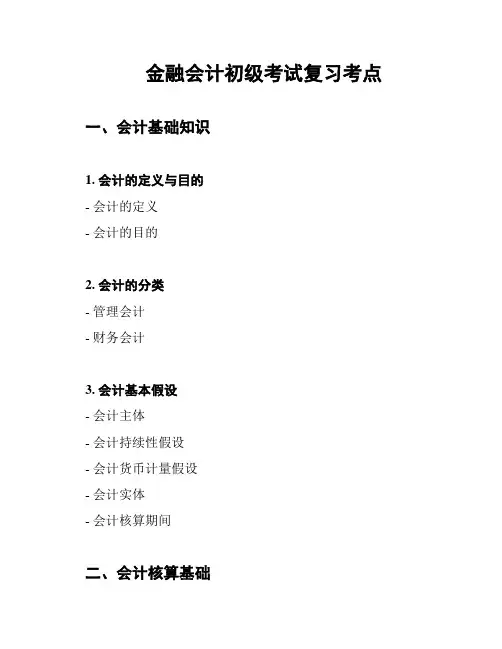 金融会计初级考试复习考点

一、会计基础知识

1. 会计的定义与目的

- 会计的定义

- 会计的目的

2. 会计的分类

- 管理会计

- 财务会计

3. 会计基本假设

- 会计主体

- 会计持续性假设

- 会计货币计量假设

- 会计实体

- 会计核算期间

二、会计核算基础